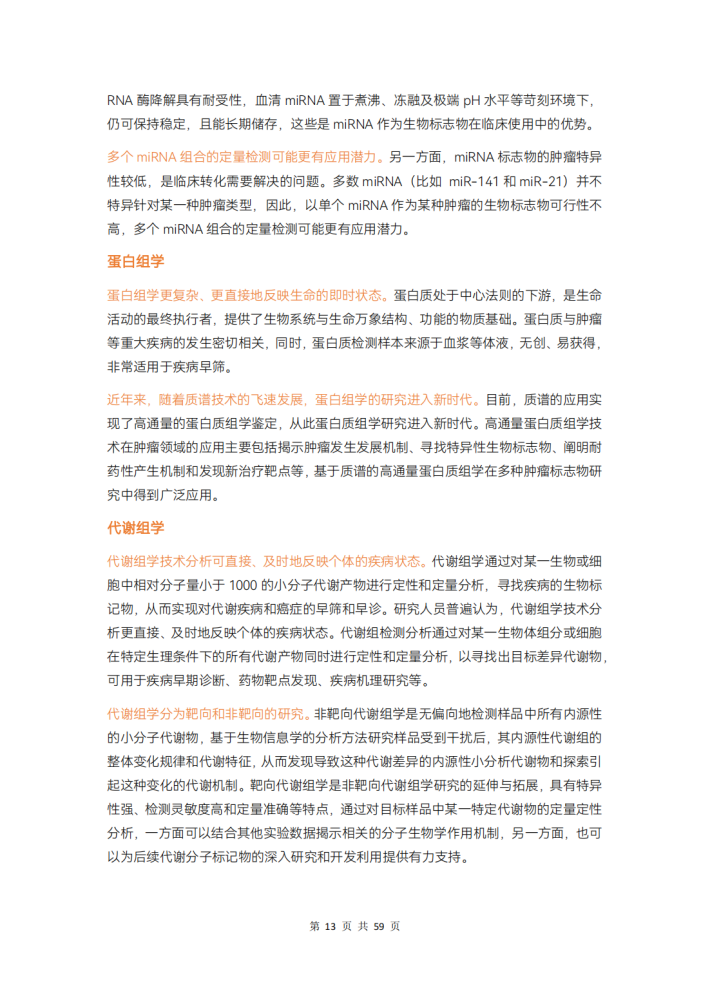 RNA 酶降解具有耐受性，血清 miRNA 置于煮沸、冻融及极端 pH 水平等苛刻环境下，仍可保持稳定，且能长期储存，这些是 miRNA 作为生物标志物在临床使用中的优势。

多个 miRNA 组合的定量检测可能更有应用潜力。另一方面，miRNA 标志物的肿瘤特异性较低，是临床转化需要解决的问题。多数 miRNA（比如 miR-141 和 miR-21）并不特异针对某一种肿瘤类型，因此，以单个 miRNA 作为某种肿瘤的生物标志物可行性不高，多个 miRNA 组合的定量检测可能更有应用潜力。

蛋白组学

蛋白组学更复杂、更直接地反映生命的即时状态。蛋白质处于中心法则的下游，是生命活动的最终执行者，提供了生物系统与生命万象结构、功能的物质基础。蛋白质与肿瘤等重大疾病的发生密切相关，同时，蛋白质检测样本来源于血浆等体液，无创、易获得，非常适用于疾病早筛。

近年来，随着质谱技术的飞速发展，蛋白组学的研究进入新时代。目前，质谱的应用实现了高通量的蛋白质组学鉴定，从此蛋白质组学研究进入新时代。高通量蛋白质组学技术在肿瘤领域的应用主要包括揭示肿瘤发生发展机制、寻找特异性生物标志物、阐明耐药性产生机制和发现新治疗靶点等，基于质谱的高通量蛋白质组学在多种肿瘤标志物研究中得到广泛应用。

代谢组学

代谢组学技术分析可直接、及时地反映个体的疾病状态。代谢组学通过对某一生物或细胞中相对分子量小于 1000 的小分子代谢产物进行定性和定量分析，寻找疾病的生物标记物，从而实现对代谢疾病和癌症的早筛和早诊。研究人员普遍认为，代谢组学技术分析更直接、及时地反映个体的疾病状态。代谢组检测分析通过对某一生物体组分或细胞在特定生理条件下的所有代谢产物同时进行定性和定量分析，以寻找出目标差异代谢物，可用于疾病早期诊断、药物靶点发现、疾病机理研究等。

代谢组学分为靶向和非靶向的研究。非靶向代谢组学是无偏向地检测样品中所有内源性的小分子代谢物，基于生物信息学的分析方法研究样品受到干扰后，其内源性代谢组的整体变化规律和代谢特征，从而发现导致这种代谢差异的内源性小分析代谢物和探索引起这种变化的代谢机制。靶向代谢组学是非靶向代谢组学研究的延伸与拓展，具有特异性强、检测灵敏度高和定量准确等特点，通过对目标样品中某一特定代谢物的定量定性分析，一方面可以结合其他实验数据揭示相关的分子生物学作用机制，另一方面，也可以为后续代谢分子标记物的深入研究和开发利用提供有力支持。

第 13 页 共 59 页